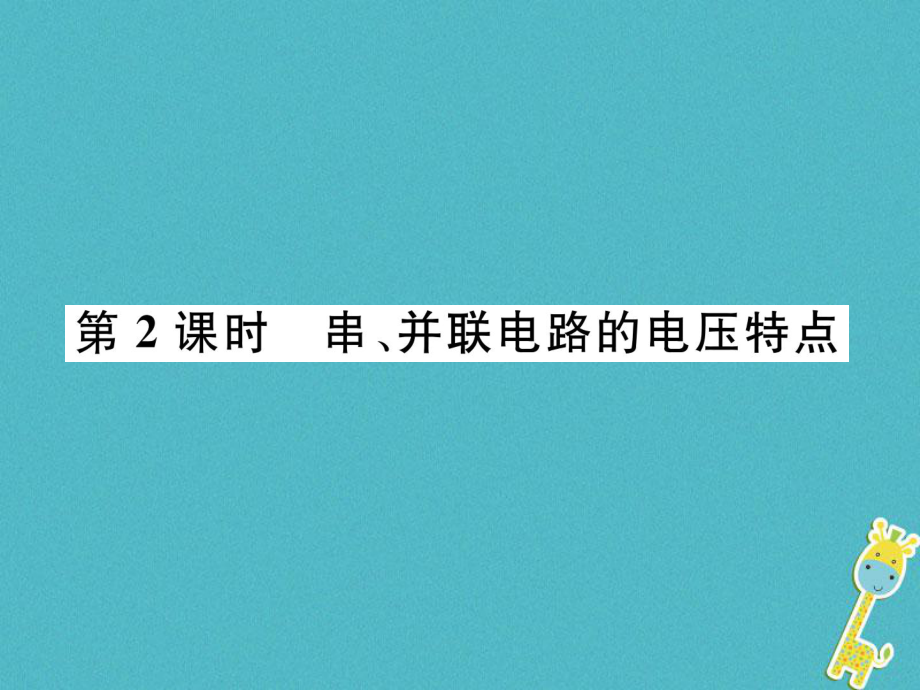 第 2 课时　串、并联电路的电压特点